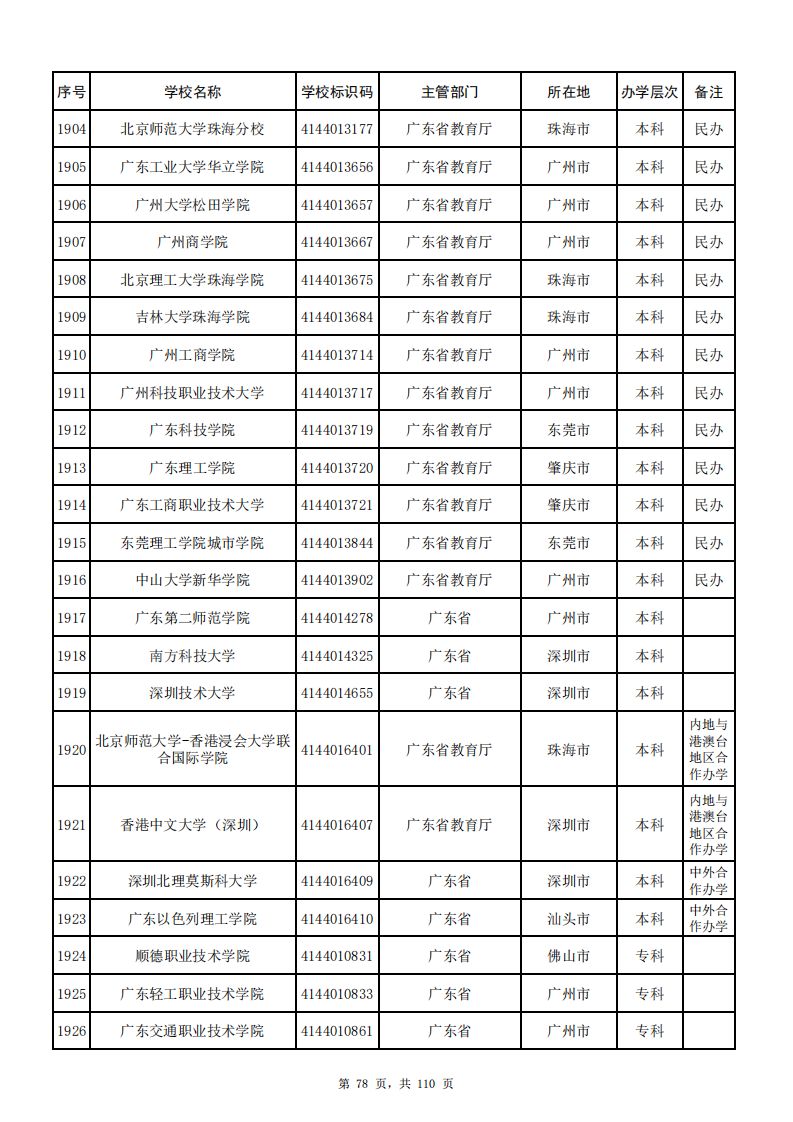 | 序号 | 学校名称 | 学校标识码 | 主管部门 | 所在地 | 办学层次 | 备注 |
|---|---|---|---|---|---|---|
| 1904 | 北京师范大学珠海分校 | 4144013177 | 广东省教育厅 | 珠海市 | 本科 | 民办 |
| 1905 | 广东工业大学华立学院 | 4144013656 | 广东省教育厅 | 广州市 | 本科 | 民办 |
| 1906 | 广州大学松田学院 | 4144013657 | 广东省教育厅 | 广州市 | 本科 | 民办 |
| 1907 | 广州商学院 | 4144013667 | 广东省教育厅 | 广州市 | 本科 | 民办 |
| 1908 | 北京理工大学珠海学院 | 4144013675 | 广东省教育厅 | 珠海市 | 本科 | 民办 |
| 1909 | 吉林大学珠海学院 | 4144013684 | 广东省教育厅 | 珠海市 | 本科 | 民办 |
| 1910 | 广州工商学院 | 4144013714 | 广东省教育厅 | 广州市 | 本科 | 民办 |
| 1911 | 广州科技职业技术大学 | 4144013717 | 广东省教育厅 | 广州市 | 本科 | 民办 |
| 1912 | 广东科技学院 | 4144013719 | 广东省教育厅 | 东莞市 | 本科 | 民办 |
| 1913 | 广东理工学院 | 4144013720 | 广东省教育厅 | 肇庆市 | 本科 | 民办 |
| 1914 | 广东工商职业技术大学 | 4144013721 | 广东省教育厅 | 肇庆市 | 本科 | 民办 |
| 1915 | 东莞理工学院城市学院 | 4144013844 | 广东省教育厅 | 东莞市 | 本科 | 民办 |
| 1916 | 中山大学新华学院 | 4144013902 | 广东省教育厅 | 广州市 | 本科 | 民办 |
| 1917 | 广东第二师范学院 | 4144014278 | 广东省 | 广州市 | 本科 | |
| 1918 | 南方科技大学 | 4144014325 | 广东省 | 深圳市 | 本科 | |
| 1919 | 深圳技术大学 | 4144014655 | 广东省 | 深圳市 | 本科 | |
| 1920 | 北京师范大学-香港浸会大学联合国际学院 | 4144016401 | 广东省教育厅 | 珠海市 | 本科 | 内地与港澳台地区合作办学 |
| 1921 | 香港中文大学（深圳） | 4144016407 | 广东省教育厅 | 深圳市 | 本科 | 内地与港澳台地区合作办学 |
| 1922 | 深圳北理莫斯科大学 | 4144016409 | 广东省 | 深圳市 | 本科 | 中外合作办学 |
| 1923 | 广东以色列理工学院 | 4144016410 | 广东省 | 汕头市 | 本科 | 中外合作办学 |
| 1924 | 顺德职业技术学院 | 4144010831 | 广东省 | 佛山市 | 专科 | |
| 1925 | 广东轻工职业技术学院 | 4144010833 | 广东省 | 广州市 | 专科 | |
| 1926 | 广东交通职业技术学院 | 4144010861 | 广东省 | 广州市 | 专科 | |

第 78 页，共 110 页